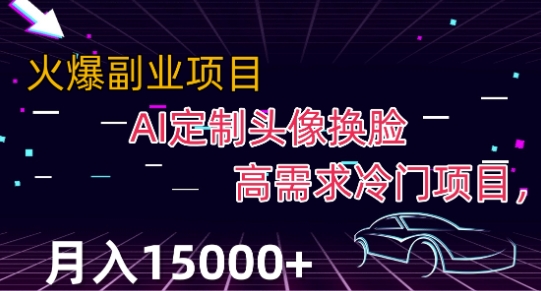 火爆副业项目

AI定制头像换脸

高需求冷门项目，

月入15000+